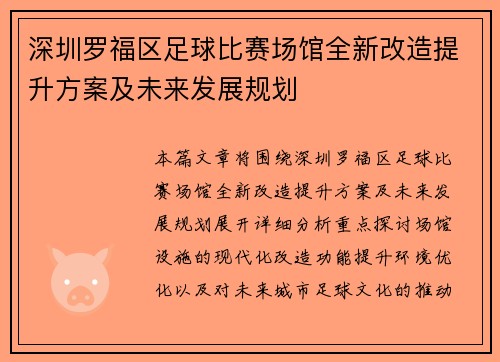 深圳罗福区足球比赛场馆全新改造提升方案及未来发展规划

本篇文章将围绕深圳罗福区足球比赛场馆全新改造提升方案及未来发展规划展开详细分析重点探讨场馆设施的现代化改造功能提升环境优化以及对未来城市足球文化的推动